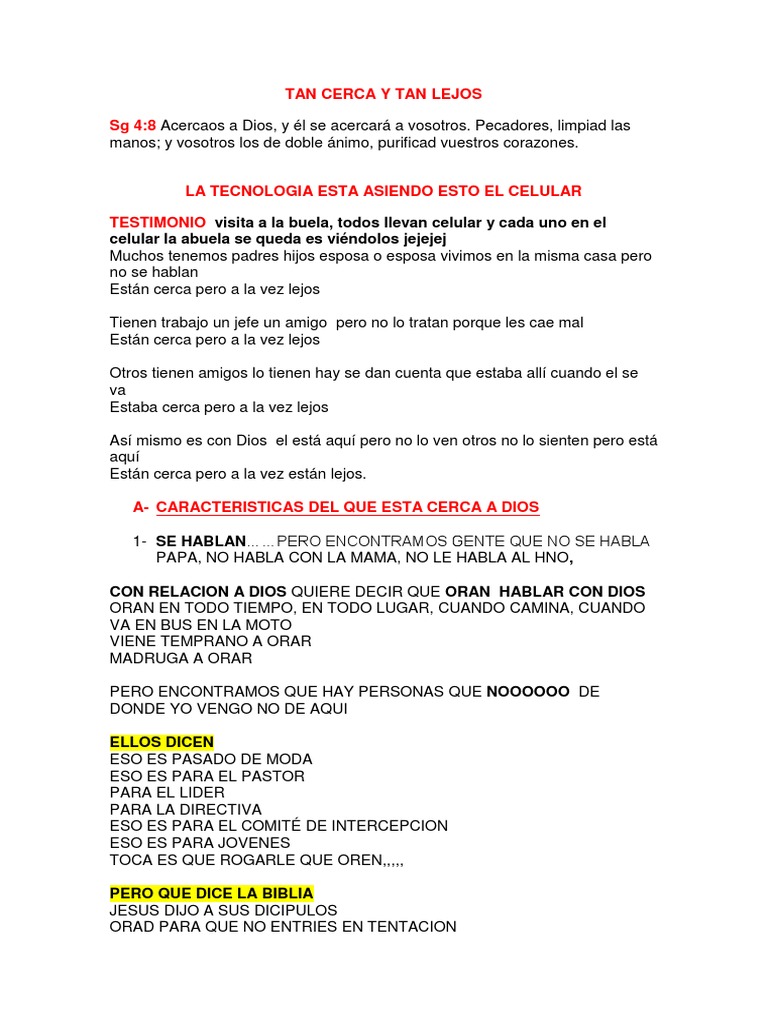 TAN CERCA Y TAN LEJOS

Sg 4:8 Acercaos a Dios, y él se acercará a vosotros. Pecadores, limpiad las manos; y vosotros los de doble ánimo, purificad vuestros corazones.

LA TECNOLOGIA ESTA ASIENDO ESTO EL CELULAR

TESTIMONIO visita a la buela, todos llevan celular y cada uno en el celular la abuela se queda es viéndolos jejejej
Muchos tenemos padres hijos esposa o esposa vivimos en la misma casa pero no se hablan
Están cerca pero a la vez lejos

Tienen trabajo un jefe un amigo pero no lo tratan porque les cae mal
Están cerca pero a la vez lejos

Otros tienen amigos lo tienen hay se dan cuenta que estaba allí cuando el se va
Estaba cerca pero a la vez lejos

Así mismo es con Dios el está aquí pero no lo ven otros no lo sienten pero está aquí
Están cerca pero a la vez están lejos.

A- CARACTERISTICAS DEL QUE ESTA CERCA A DIOS

1- SE HABLAN... ...PERO ENCONTRAMOS GENTE QUE NO SE HABLA PAPA, NO HABLA CON LA MAMA, NO LE HABLA AL HNO,

CON RELACION A DIOS QUIERE DECIR QUE ORAN HABLAR CON DIOS
ORAN EN TODO TIEMPO, EN TODO LUGAR, CUANDO CAMINA, CUANDO VA EN BUS EN LA MOTO
VIENE TEMPRANO A ORAR
MADRUGA A ORAR

PERO ENCONTRAMOS QUE HAY PERSONAS QUE NOOOOOO DE DONDE YO VENGO NO DE AQUI

ELLOS DICEN
ESO ES PASADO DE MODA
ESO ES PARA EL PASTOR
PARA EL LIDER
PARA LA DIRECTIVA
ESO ES PARA EL COMITÉ DE INTERCEPCION
ESO ES PARA JOVENES
TOCA ES QUE ROGARLE QUE OREN,,,,,

PERO QUE DICE LA BIBLIA
JESUS DIJO A SUS DICIPULOS
ORAD PARA QUE NO ENTRIES EN TENTACION